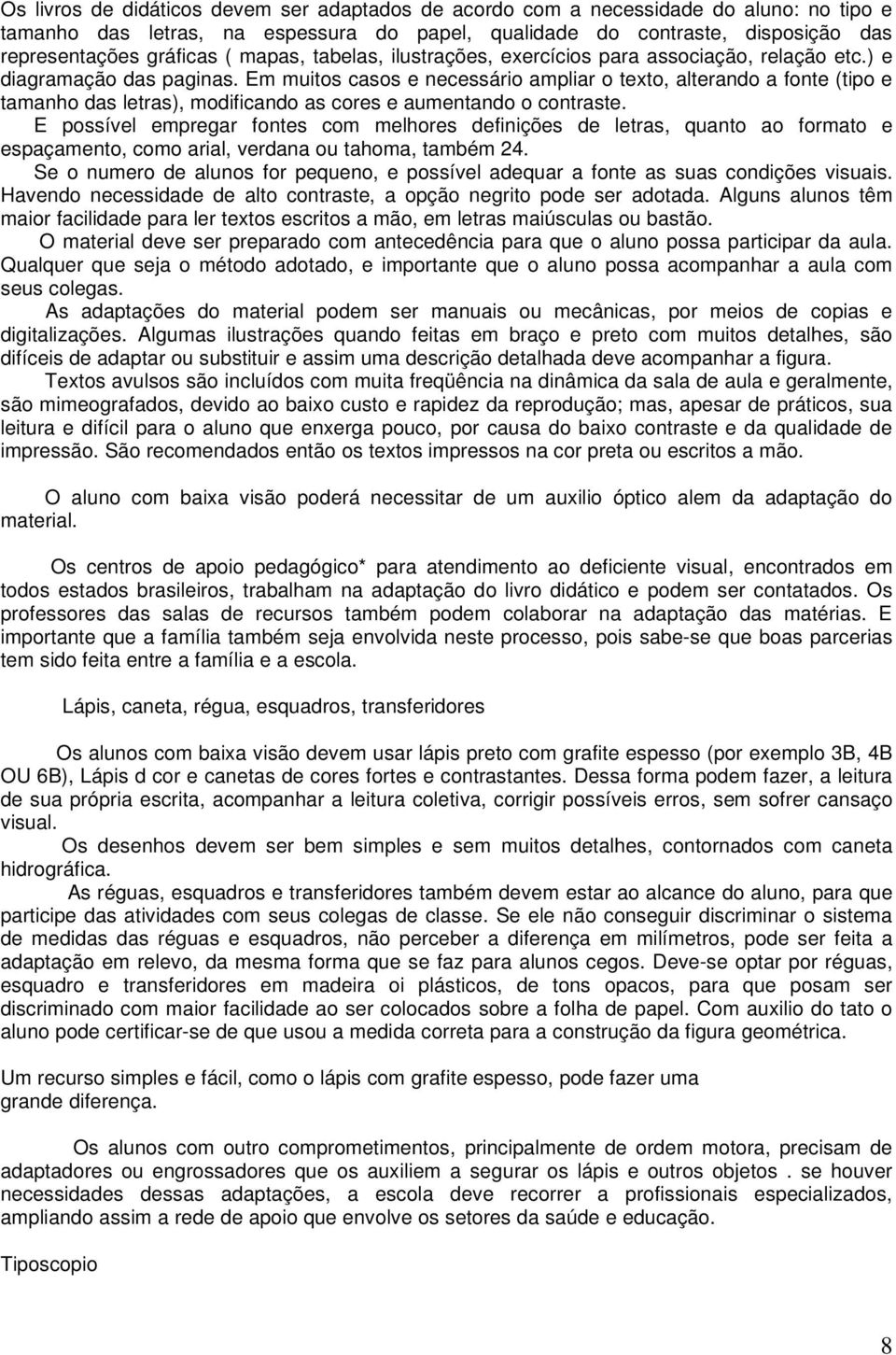 Os livros de didáticos devem ser adaptados de acordo com a necessidade do aluno: no tipo e tamanho das letras, na espessura do papel, qualidade do contraste, disposição das representações gráficas ( mapas, tabelas, ilustrações, exercícios para associação, relação etc.) e diagramação das paginas. Em muitos casos e necessário ampliar o texto, alterando a fonte (tipo e tamanho das letras), modificando as cores e aumentando o contraste.

E possível empregar fontes com melhores definições de letras, quanto ao formato e espaçamento, como arial, verdana ou tahoma, também 24.

Se o numero de alunos for pequeno, e possível adequar a fonte as suas condições visuais. Havendo necessidade de alto contraste, a opção negrito pode ser adotada. Alguns alunos têm maior facilidade para ler textos escritos a mão, em letras maiúsculas ou bastão.

O material deve ser preparado com antecedência para que o aluno possa participar da aula. Qualquer que seja o método adotado, e importante que o aluno possa acompanhar a aula com seus colegas.

As adaptações do material podem ser manuais ou mecânicas, por meios de copias e digitalizações. Algumas ilustrações quando feitas em braço e preto com muitos detalhes, são difíceis de adaptar ou substituir e assim uma descrição detalhada deve acompanhar a figura.

Textos avulsos são incluídos com muita freqüência na dinâmica da sala de aula e geralmente, são mimeografados, devido ao baixo custo e rapidez da reprodução; mas, apesar de práticos, sua leitura e difícil para o aluno que enxerga pouco, por causa do baixo contraste e da qualidade de impressão. São recomendados então os textos impressos na cor preta ou escritos a mão.

O aluno com baixa visão poderá necessitar de um auxilio óptico alem da adaptação do material.

Os centros de apoio pedagógico* para atendimento ao deficiente visual, encontrados em todos estados brasileiros, trabalham na adaptação do livro didático e podem ser contatados. Os professores das salas de recursos também podem colaborar na adaptação das matérias. E importante que a família também seja envolvida neste processo, pois sabe-se que boas parcerias tem sido feita entre a família e a escola.

Lápis, caneta, régua, esquadros, transferidores

Os alunos com baixa visão devem usar lápis preto com grafite espesso (por exemplo 3B, 4B OU 6B), Lápis d cor e canetas de cores fortes e contrastantes. Dessa forma podem fazer, a leitura de sua própria escrita, acompanhar a leitura coletiva, corrigir possíveis erros, sem sofrer cansaço visual.

Os desenhos devem ser bem simples e sem muitos detalhes, contornados com caneta hidrográfica.

As réguas, esquadros e transferidores também devem estar ao alcance do aluno, para que participe das atividades com seus colegas de classe. Se ele não conseguir discriminar o sistema de medidas das réguas e esquadros, não perceber a diferença em milímetros, pode ser feita a adaptação em relevo, da mesma forma que se faz para alunos cegos. Deve-se optar por réguas, esquadro e transferidores em madeira oi plásticos, de tons opacos, para que posam ser discriminado com maior facilidade ao ser colocados sobre a folha de papel. Com auxilio do tato o aluno pode certificar-se de que usou a medida correta para a construção da figura geométrica.

Um recurso simples e fácil, como o lápis com grafite espesso, pode fazer uma grande diferença.

Os alunos com outro comprometimentos, principalmente de ordem motora, precisam de adaptadores ou engrossadores que os auxiliem a segurar os lápis e outros objetos . se houver necessidades dessas adaptações, a escola deve recorrer a profissionais especializados, ampliando assim a rede de apoio que envolve os setores da saúde e educação.

Tiposcopio

8